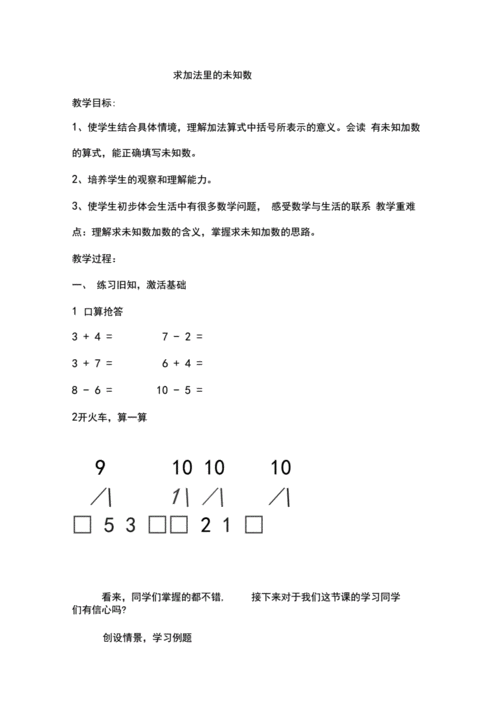 求加法里的未知数

教学目标：

1、使学生结合具体情境，理解加法算式中括号所表示的意义。会读 有未知加数的算式，能正确填写未知数。

2、培养学生的观察和理解能力。

3、使学生初步体会生活中有很多数学问题， 感受数学与生活的联系 教学重难点：理解求未知数加数的含义，掌握求未知加数的思路。

教学过程：

一、 练习旧知，激活基础

1 口算抢答

3 + 4 =　　7 - 2 =

3 + 7 =　　6 + 4 =

8 - 6 =　　10 - 5 =

2开火车，算一算

9　　10　10　　10

□ 5 3 □□ 2 1 □

看来，同学们掌握的都不错.　　接下来对于我们这节课的学习同学们有信心吗?

创设情景，学习例题